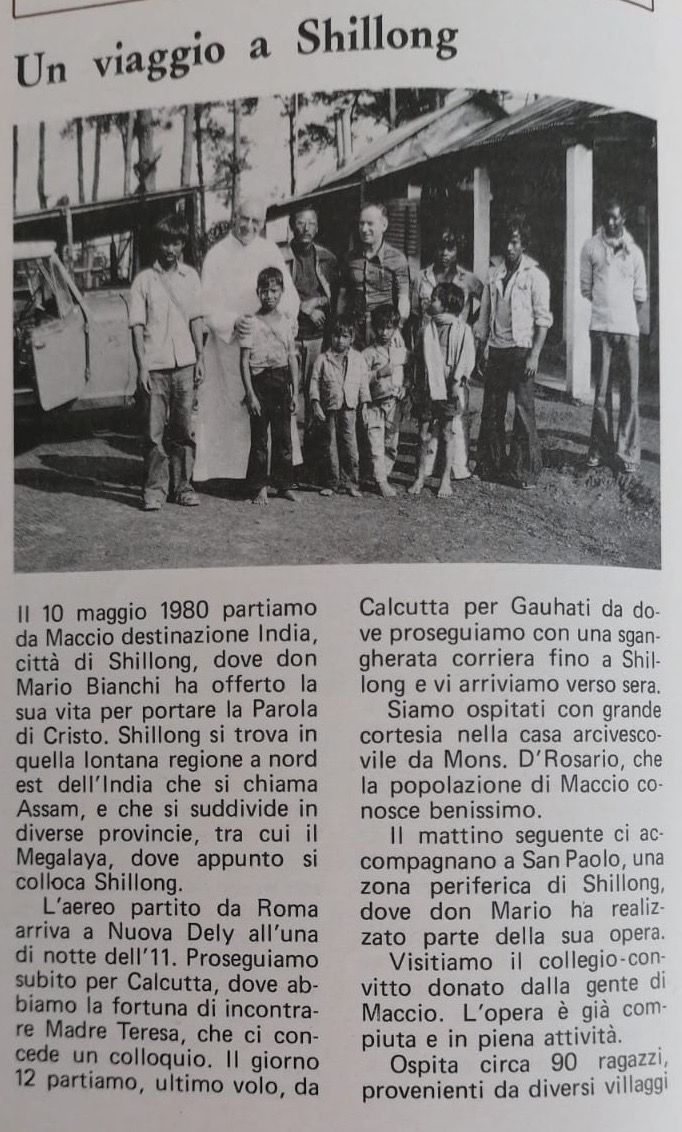 Un viaggio a Shillong

Il 10 maggio 1980 partiamo da Maccio destinazione India, città di Shillong, dove don Mario Bianchi ha offerto la sua vita per portare la Parola di Cristo. Shillong si trova in quella lontana regione a nord est dell'India che si chiama Assam, e che si suddivide in diverse provincie, tra cui il Megalaya, dove appunto si colloca Shillong.

L'aereo partito da Roma arriva a Nuova Dely all'una di notte dell'11. Proseguiamo subito per Calcutta, dove abbiamo la fortuna di incontrare Madre Teresa, che ci concede un colloquio. Il giorno 12 partiamo, ultimo volo, da Calcutta per Gauhati da dove proseguiamo con una sgangherata corriera fino a Shillong e vi arriviamo verso sera.

Siamo ospitati con grande cortesia nella casa arcivescovile da Mons. D'Rosario, che la popolazione di Maccio conosce benissimo.

Il mattino seguente ci accompagnano a San Paolo, una zona periferica di Shillong, dove don Mario ha realizzato parte della sua opera.

Visitiamo il collegio-convitto donato dalla gente di Maccio. L'opera è già compiuta e in piena attività.

Ospita circa 90 ragazzi, provenienti da diversi villaggi